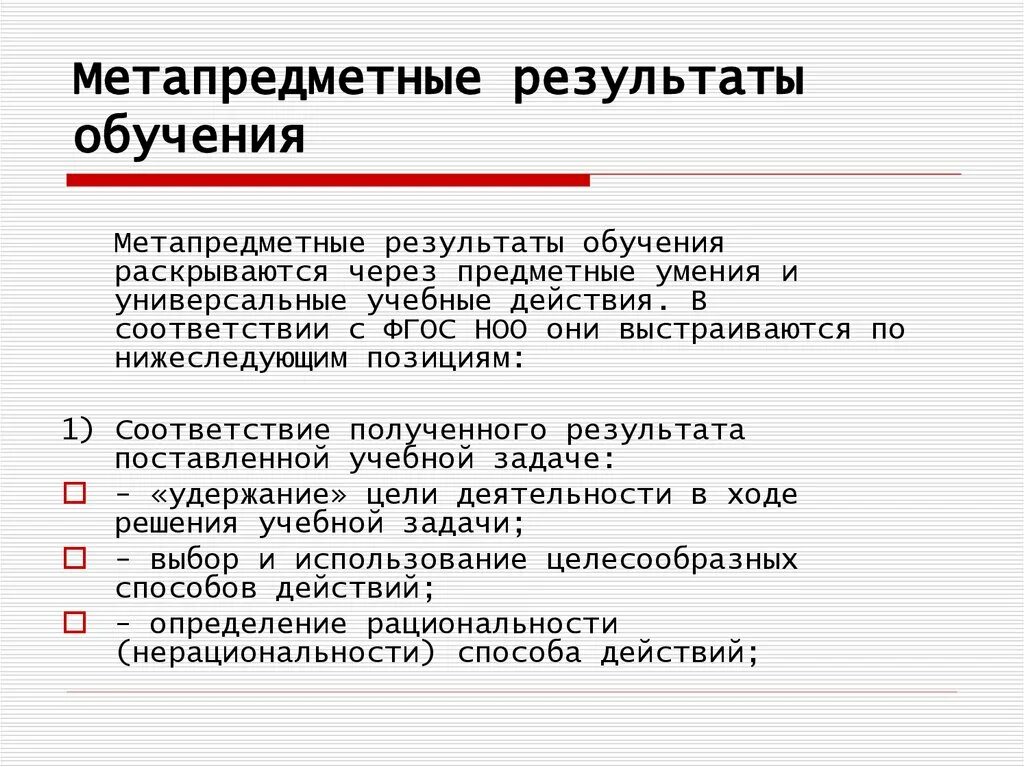 Метапредметные результаты обучения

Метапредметные результаты обучения раскрываются через предметные умения и универсальные учебные действия. В соответствии с ФГОС НОО они выстраиваются по нижеследующим позициям:

1) Соответствие полученного результата поставленной учебной задаче:

- «удержание» цели деятельности в ходе решения учебной задачи;

- выбор и использование целесообразных способов действий;

- определение рациональности (нерациональности) способа действий;